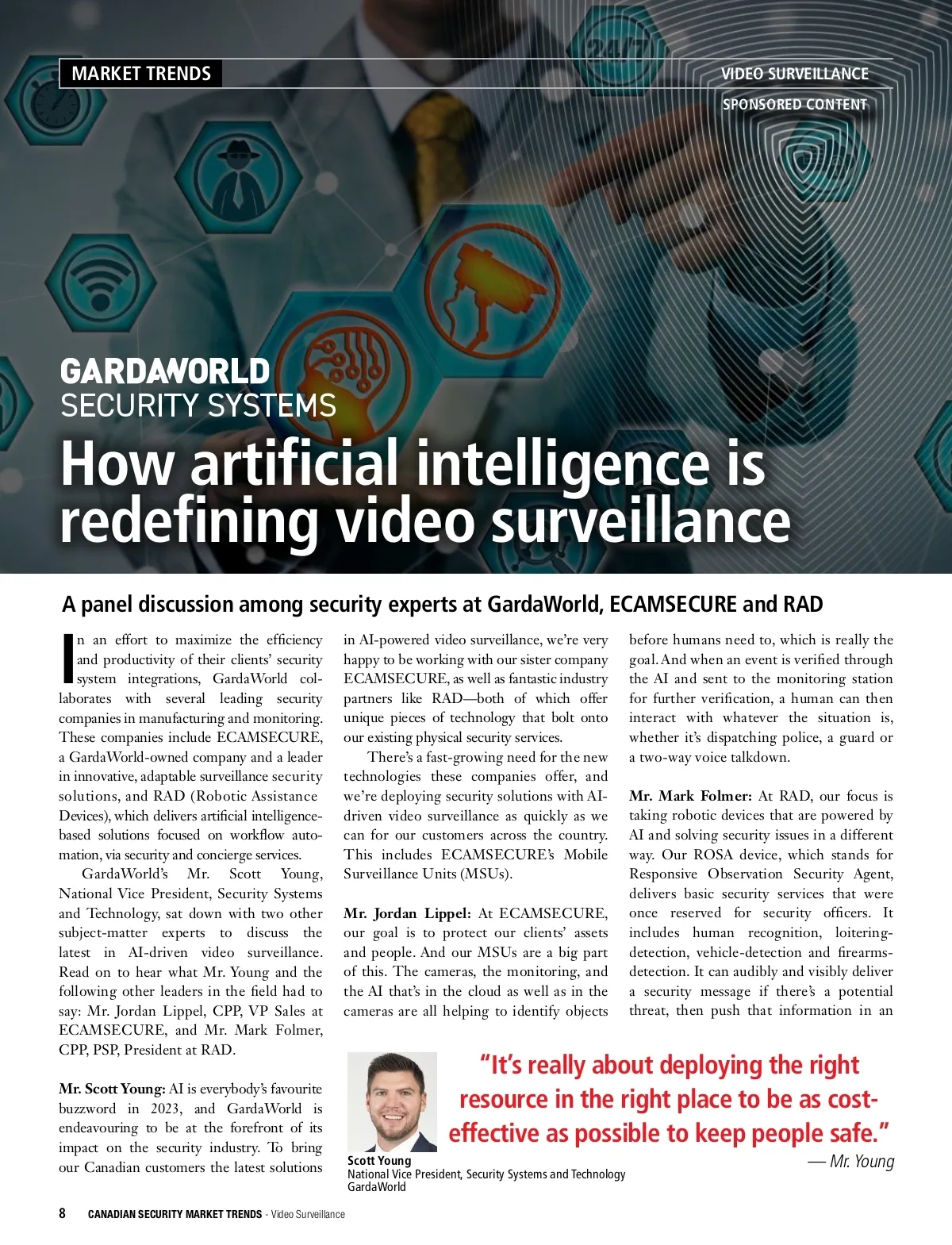 MARKET TRENDS

VIDEO SURVEILLANCE

SPONSORED CONTENT

24/7

GARDAWORLD
SECURITY SYSTEMS

How artificial intelligence is redefining video surveillance

A panel discussion among security experts at GardaWorld, ECAMSECURE and RAD

In an effort to maximize the efficiency and productivity of their clients' security system integrations, GardaWorld collaborates with several leading security companies in manufacturing and monitoring. These companies include ECAMSECURE, a GardaWorld-owned company and a leader in innovative, adaptable surveillance security solutions, and RAD (Robotic Assistance Devices), which delivers artificial intelligence-based solutions focused on workflow automation, via security and concierge services.

GardaWorld's Mr. Scott Young, National Vice President, Security Systems and Technology, sat down with two other subject-matter experts to discuss the latest in AI-driven video surveillance. Read on to hear what Mr. Young and the following other leaders in the field had to say: Mr. Jordan Lippel, CPP, VP Sales at ECAMSECURE, and Mr. Mark Folmer, CPP, PSP, President at RAD.

Mr. Scott Young: AI is everybody's favourite buzzword in 2023, and GardaWorld is endeavouring to be at the forefront of its impact on the security industry. To bring our Canadian customers the latest solutions in AI-powered video surveillance, we're very happy to be working with our sister company ECAMSECURE, as well as fantastic industry partners like RAD—both of which offer unique pieces of technology that bolt onto our existing physical security services.

There's a fast-growing need for the new technologies these companies offer, and we're deploying security solutions with AI-driven video surveillance as quickly as we can for our customers across the country. This includes ECAMSECURE's Mobile Surveillance Units (MSUs).

Mr. Jordan Lippel: At ECAMSECURE, our goal is to protect our clients' assets and people. And our MSUs are a big part of this. The cameras, the monitoring, and the AI that's in the cloud as well as in the cameras are all helping to identify objects before humans need to, which is really the goal. And when an event is verified through the AI and sent to the monitoring station for further verification, a human can then interact with whatever the situation is, whether it's dispatching police, a guard or a two-way voice talkdown.

Mr. Mark Folmer: At RAD, our focus is taking robotic devices that are powered by AI and solving security issues in a different way. Our ROSA device, which stands for Responsive Observation Security Agent, delivers basic security services that were once reserved for security officers. It includes human recognition, loitering-detection, vehicle-detection and firearms-detection. It can audibly and visibly deliver a security message if there's a potential threat, then push that information in an

"It's really about deploying the right resource in the right place to be as cost-effective as possible to keep people safe."
— Mr. Young

Scott Young
National Vice President, Security Systems and Technology
GardaWorld

8 CANADIAN SECURITY MARKET TRENDS - Video Surveillance